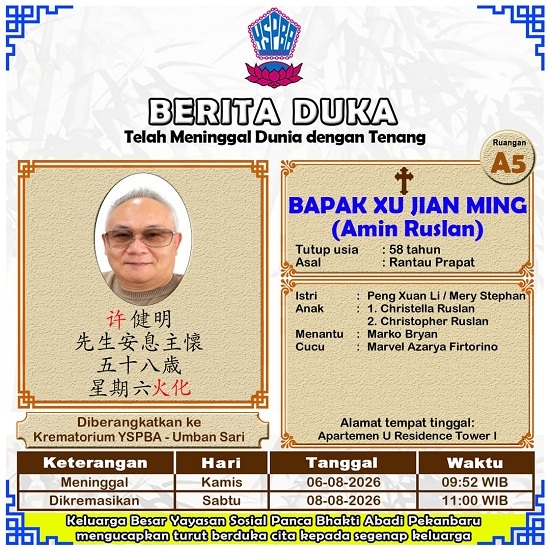 YSPBA

BERITA DUKA
Telah Meninggal Dunia dengan Tenang

Ruangan
A5

许健明
先生安息主懷
五十八歲
星期六火化

Diberangkatkan ke
Krematorium YSPBA - Umban Sari

BAPAK XU JIAN MING
(Amin Ruslan)

Tutup usia : 58 tahun
Asal : Rantau Prapat

Istri : Peng Xuan Li / Mery Stephan
Anak : 1. Christella Ruslan
2. Christopher Ruslan
Menantu : Marko Bryan
Cucu : Marvel Azarya Firtorino

Alamat tempat tinggal:
Apartemen U Residence Tower I

| Keterangan | Hari | Tanggal | Waktu |
|---|---|---|---|
| Meninggal | Kamis | 06-08-2026 | 09:52 WIB |
| Dikremasikan | Sabtu | 08-08-2026 | 11:00 WIB |

Keluarga Besar Yayasan Sosial Panca Bhakti Abadi Pekanbaru
mengucapkan turut berduka cita kepada segenap keluarga